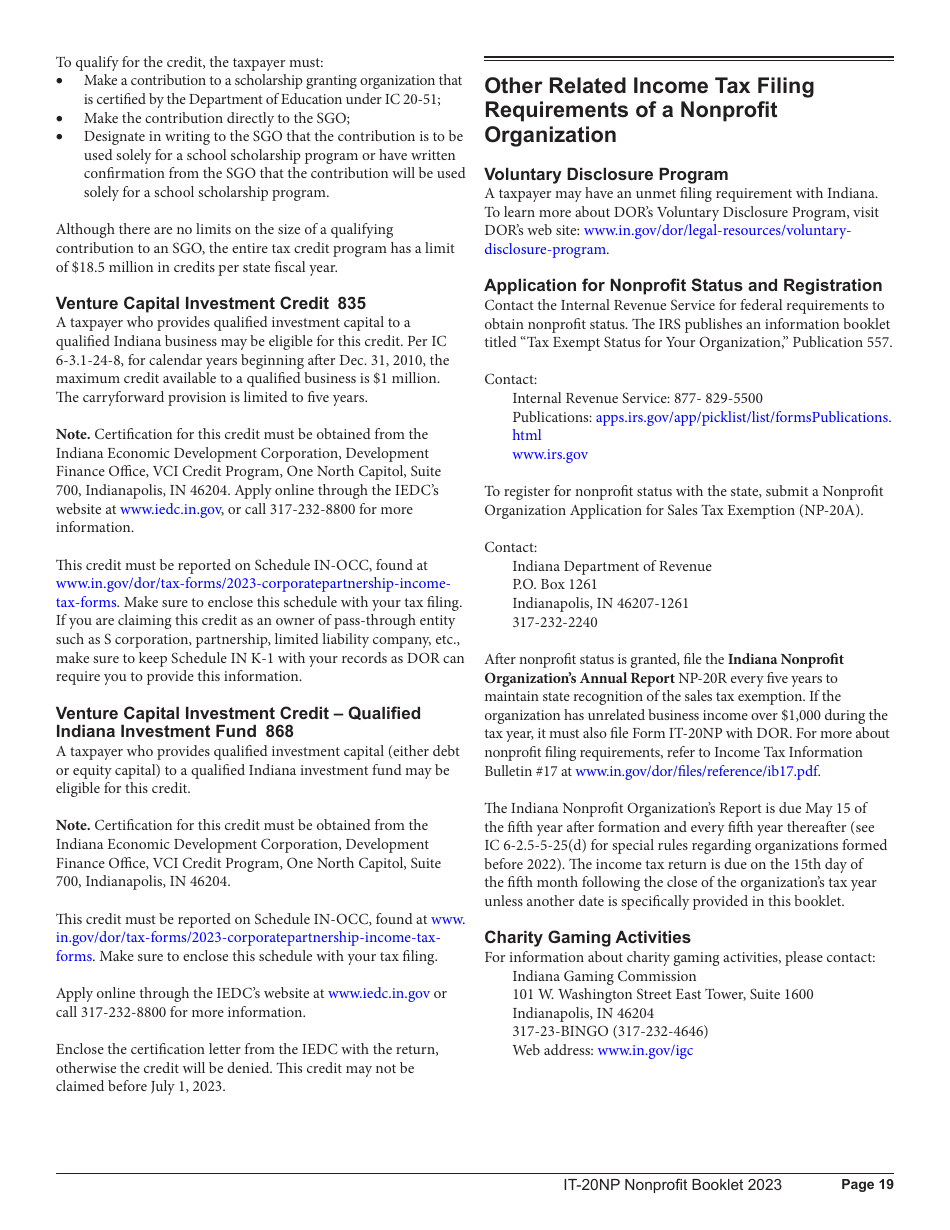 To qualify for the credit, the taxpayer must:
• Make a contribution to a scholarship granting organization that is certified by the Department of Education under IC 20-51;
• Make the contribution directly to the SGO;
• Designate in writing to the SGO that the contribution is to be used solely for a school scholarship program or have written confirmation from the SGO that the contribution will be used solely for a school scholarship program.

Although there are no limits on the size of a qualifying contribution to an SGO, the entire tax credit program has a limit of $18.5 million in credits per state fiscal year.

Venture Capital Investment Credit 835
A taxpayer who provides qualified investment capital to a qualified Indiana business may be eligible for this credit. Per IC 6-3.1-24-8, for calendar years beginning after Dec. 31, 2010, the maximum credit available to a qualified business is $1 million. The carryforward provision is limited to five years.

Note. Certification for this credit must be obtained from the Indiana Economic Development Corporation, Development Finance Office, VCI Credit Program, One North Capitol, Suite 700, Indianapolis, IN 46204. Apply online through the IEDC's website at www.iedc.in.gov, or call 317-232-8800 for more information.

This credit must be reported on Schedule IN-OCC, found at www.in.gov/dor/tax-forms/2023-corporatepartnership-income-tax-forms. Make sure to enclose this schedule with your tax filing. If you are claiming this credit as an owner of pass-through entity such as S corporation, partnership, limited liability company, etc., make sure to keep Schedule IN K-1 with your records as DOR can require you to provide this information.

Venture Capital Investment Credit – Qualified Indiana Investment Fund 868
A taxpayer who provides qualified investment capital (either debt or equity capital) to a qualified Indiana investment fund may be eligible for this credit.

Note. Certification for this credit must be obtained from the Indiana Economic Development Corporation, Development Finance Office, VCI Credit Program, One North Capitol, Suite 700, Indianapolis, IN 46204.

This credit must be reported on Schedule IN-OCC, found at www.in.gov/dor/tax-forms/2023-corporatepartnership-income-tax-forms. Make sure to enclose this schedule with your tax filing.

Apply online through the IEDC's website at www.iedc.in.gov or call 317-232-8800 for more information.

Enclose the certification letter from the IEDC with the return, otherwise the credit will be denied. This credit may not be claimed before July 1, 2023.

Other Related Income Tax Filing Requirements of a Nonprofit Organization

Voluntary Disclosure Program
A taxpayer may have an unmet filing requirement with Indiana. To learn more about DOR's Voluntary Disclosure Program, visit DOR's web site: www.in.gov/dor/legal-resources/voluntary-disclosure-program.

Application for Nonprofit Status and Registration
Contact the Internal Revenue Service for federal requirements to obtain nonprofit status. The IRS publishes an information booklet titled "Tax Exempt Status for Your Organization," Publication 557.

Contact:
Internal Revenue Service: 877- 829-5500
Publications: apps.irs.gov/app/picklist/list/formsPublications.html
www.irs.gov

To register for nonprofit status with the state, submit a Nonprofit Organization Application for Sales Tax Exemption (NP-20A).

Contact:
Indiana Department of Revenue
P.O. Box 1261
Indianapolis, IN 46207-1261
317-232-2240

After nonprofit status is granted, file the Indiana Nonprofit Organization's Annual Report NP-20R every five years to maintain state recognition of the sales tax exemption. If the organization has unrelated business income over $1,000 during the tax year, it must also file Form IT-20NP with DOR. For more about nonprofit filing requirements, refer to Income Tax Information Bulletin #17 at www.in.gov/dor/files/reference/ib17.pdf.

The Indiana Nonprofit Organization's Report is due May 15 of the fifth year after formation and every fifth year thereafter (see IC 6-2.5-5-25(d) for special rules regarding organizations formed before 2022). The income tax return is due on the 15th day of the fifth month following the close of the organization's tax year unless another date is specifically provided in this booklet.

Charity Gaming Activities
For information about charity gaming activities, please contact:
Indiana Gaming Commission
101 W. Washington Street East Tower, Suite 1600
Indianapolis, IN 46204
317-23-BINGO (317-232-4646)
Web address: www.in.gov/igc

IT-20NP Nonprofit Booklet 2023 Page 19